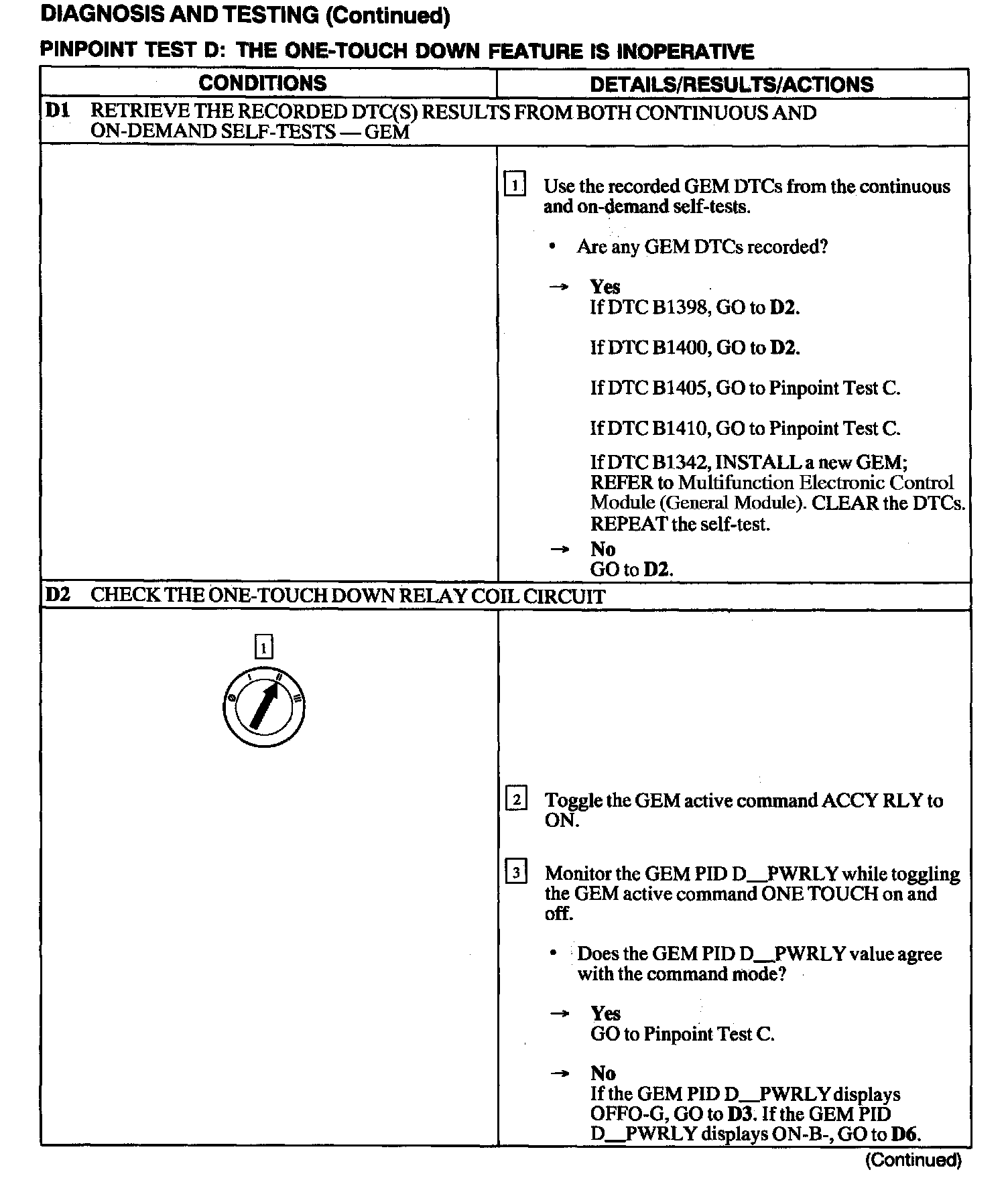 DIAGNOSIS AND TESTING (Continued)

PINPOINT TEST D: THE ONE-TOUCH DOWN FEATURE IS INOPERATIVE

| CONDITIONS | DETAILS/RESULTS/ACTIONS |
|---|---|
| D1 RETRIEVE THE RECORDED DTC(S) RESULTS FROM BOTH CONTINUOUS AND ON-DEMAND SELF-TESTS — GEM | |
| | 1 Use the recorded GEM DTCs from the continuous and on-demand self-tests. • Are any GEM DTCs recorded? → Yes If DTC B1398, GO to D2. If DTC B1400, GO to D2. If DTC B1405, GO to Pinpoint Test C. If DTC B1410, GO to Pinpoint Test C. If DTC B1342, INSTALL a new GEM; REFER to Multifunction Electronic Control Module (General Module). CLEAR the DTCs. REPEAT the self-test. → No GO to D2. |
| D2 CHECK THE ONE-TOUCH DOWN RELAY COIL CIRCUIT | |
| 1 0 I II III | 2 Toggle the GEM active command ACCY RLY to ON. 3 Monitor the GEM PID D__PWRLY while toggling the GEM active command ONE TOUCH on and off. • Does the GEM PID D__PWRLY value agree with the command mode? → Yes GO to Pinpoint Test C. → No If the GEM PID D__PWRLY displays OFFO-G, GO to D3. If the GEM PID D__PWRLY displays ON-B-, GO to D6. |

(Continued)